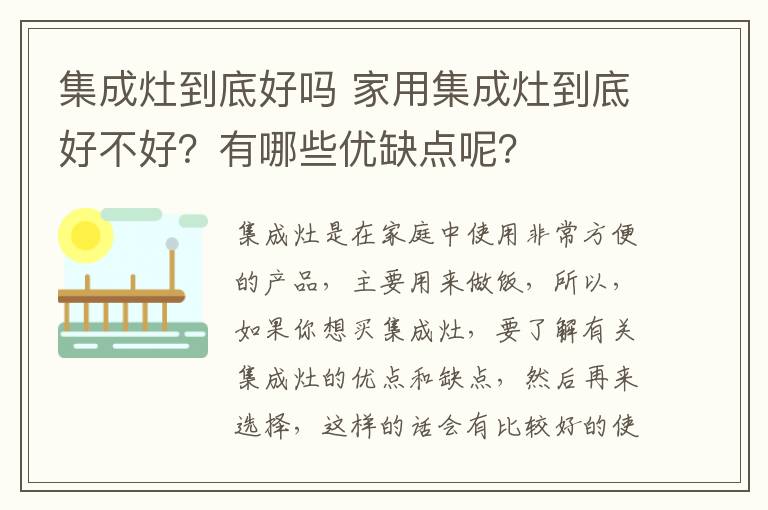 集成灶到底好吗 家用集成灶到底好不好？有哪些优缺点呢？

集成灶是在家庭中使用非常方便的产品，主要用来做饭，所以，如果你想买集成灶，要了解有关集成灶的优点和缺点，然后再来选择，这样的话会有比较好的使